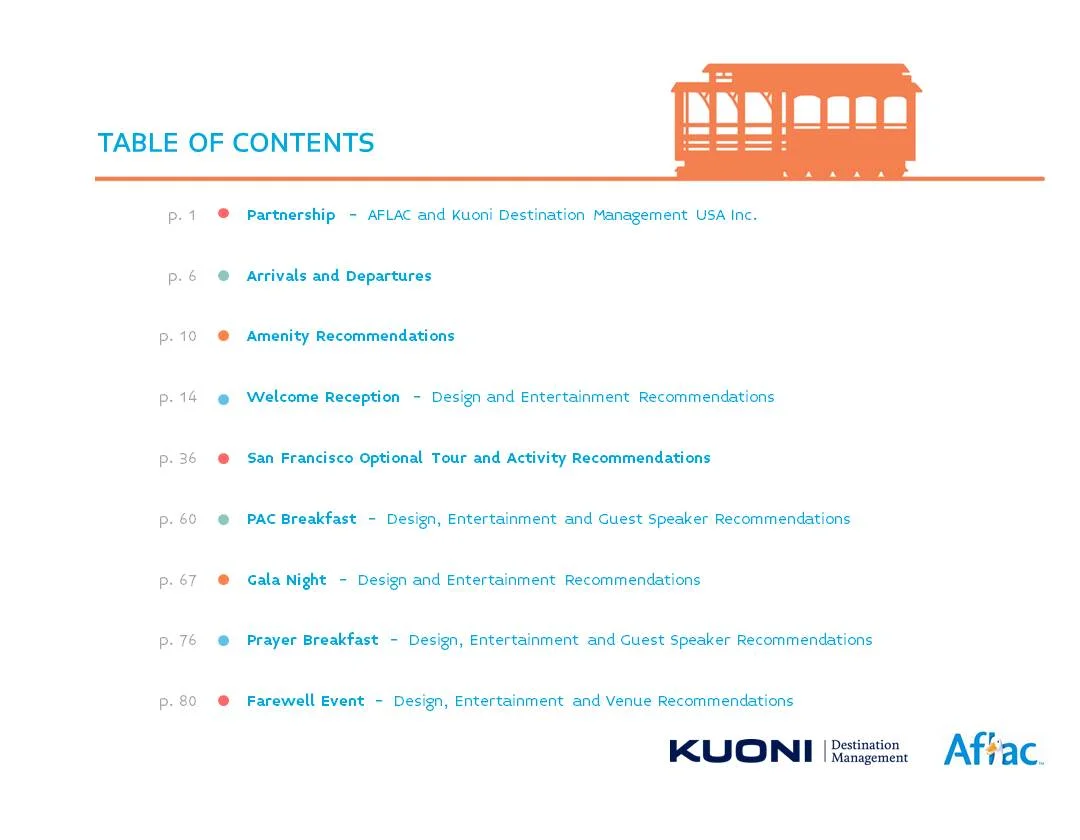 TABLE OF CONTENTS

p. 1 Partnership - AFLAC and Kuoni Destination Management USA Inc.

p. 6 Arrivals and Departures

p. 10 Amenity Recommendations

p. 14 Welcome Reception - Design and Entertainment Recommendations

p. 36 San Francisco Optional Tour and Activity Recommendations

p. 60 PAC Breakfast - Design, Entertainment and Guest Speaker Recommendations

p. 67 Gala Night - Design and Entertainment Recommendations

p. 76 Prayer Breakfast - Design, Entertainment and Guest Speaker Recommendations

p. 80 Farewell Event - Design, Entertainment and Venue Recommendations

KUONI Destination Management

Aflac